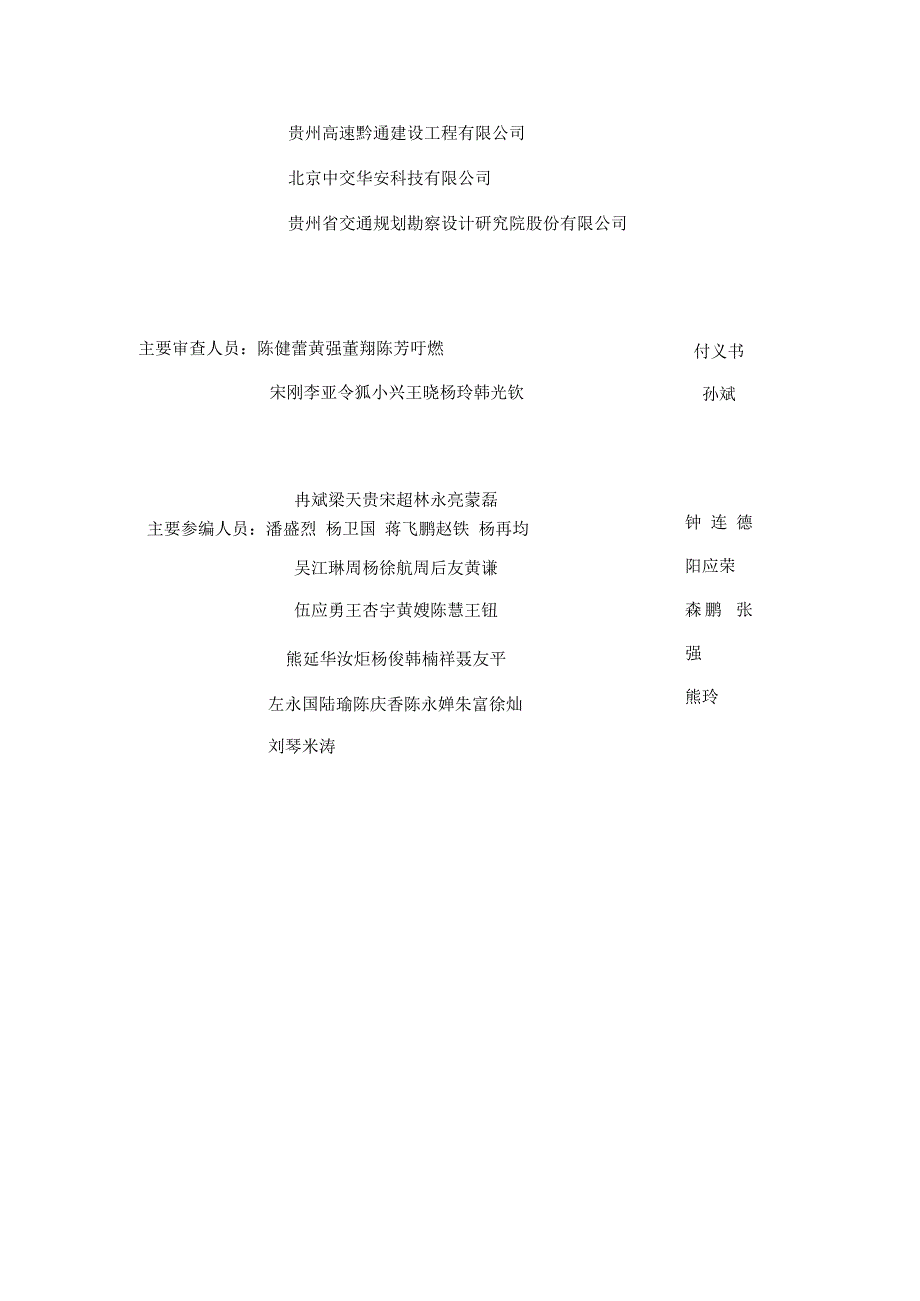 贵州高速黔通建设工程有限公司

北京中交华安科技有限公司

贵州省交通规划勘察设计研究院股份有限公司

主要审查人员：陈健蕾黄强董翔陈芳吁燃

付义书

宋刚李亚令狐小兴王晓杨玲韩光钦

孙斌

冉斌梁天贵宋超林永亮蒙磊

主要参编人员：潘盛烈 杨卫国 蒋飞鹏赵铁 杨再均

钟 连 德

吴江琳周杨徐航周后友黄谦

阳应荣

伍应勇王杏宇黄嫂陈慧王钮

森鹏 张

熊延华汝炬杨俊韩楠祥聂友平

强

左永国陆瑜陈庆香陈永婵朱富徐灿

熊玲

刘琴米涛